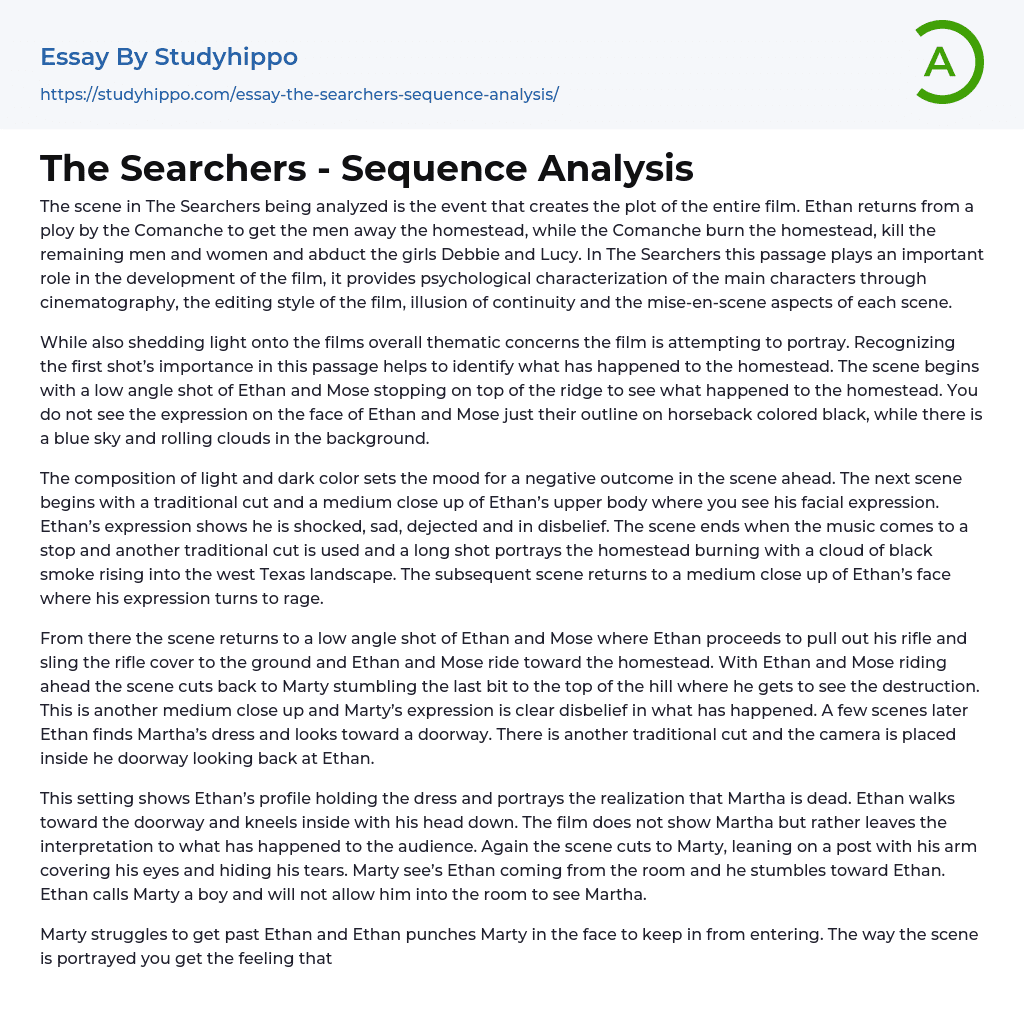 Essay By Studyhippo
https://studyhippo.com/essay-the-searchers-sequence-analysis/

A

The Searchers - Sequence Analysis

The scene in The Searchers being analyzed is the event that creates the plot of the entire film. Ethan returns from a ploy by the Comanche to get the men away the homestead, while the Comanche burn the homestead, kill the remaining men and women and abduct the girls Debbie and Lucy. In The Searchers this passage plays an important role in the development of the film, it provides psychological characterization of the main characters through cinematography, the editing style of the film, illusion of continuity and the mise-en-scene aspects of each scene.

While also shedding light onto the films overall thematic concerns the film is attempting to portray. Recognizing the first shot's importance in this passage helps to identify what has happened to the homestead. The scene begins with a low angle shot of Ethan and Mose stopping on top of the ridge to see what happened to the homestead. You do not see the expression on the face of Ethan and Mose just their outline on horseback colored black, while there is a blue sky and rolling clouds in the background.

The composition of light and dark color sets the mood for a negative outcome in the scene ahead. The next scene begins with a traditional cut and a medium close up of Ethan's upper body where you see his facial expression. Ethan's expression shows he is shocked, sad, dejected and in disbelief. The scene ends when the music comes to a stop and another traditional cut is used and a long shot portrays the homestead burning with a cloud of black smoke rising into the west Texas landscape. The subsequent scene returns to a medium close up of Ethan's face where his expression turns to rage.

From there the scene returns to a low angle shot of Ethan and Mose where Ethan proceeds to pull out his rifle and sling the rifle cover to the ground and Ethan and Mose ride toward the homestead. With Ethan and Mose riding ahead the scene cuts back to Marty stumbling the last bit to the top of the hill where he gets to see the destruction. This is another medium close up and Marty's expression is clear disbelief in what has happened. A few scenes later Ethan finds Martha's dress and looks toward a doorway. There is another traditional cut and the camera is placed inside he doorway looking back at Ethan.

This setting shows Ethan's profile holding the dress and portrays the realization that Martha is dead. Ethan walks toward the doorway and kneels inside with his head down. The film does not show Martha but rather leaves the interpretation to what has happened to the audience. Again the scene cuts to Marty, leaning on a post with his arm covering his eyes and hiding his tears. Marty see's Ethan coming from the room and he stumbles toward Ethan. Ethan calls Marty a boy and will not allow him into the room to see Martha.

Marty struggles to get past Ethan and Ethan punches Marty in the face to keep in from entering. The way the scene is portrayed you get the feeling that